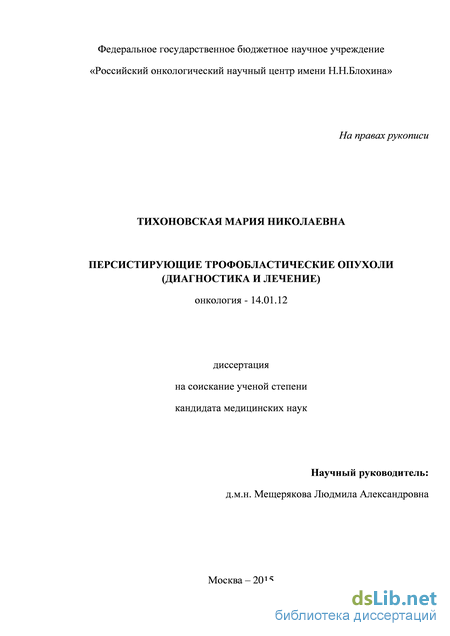 Федеральное государственное бюджетное научное учреждение

«Российский онкологический научный центр имени Н.Н.Блохина»

На правах рукописи

ТИХОНОВСКАЯ МАРИЯ НИКОЛАЕВНА

ПЕРСИСТИРУЮЩИЕ ТРОФОБЛАСТИЧЕСКИЕ ОПУХОЛИ (ДИАГНОСТИКА И ЛЕЧЕНИЕ)

онкология - 14.01.12

диссертация

на соискание ученой степени

кандидата медицинских наук

Научный руководитель:

д.м.н. Мещерякова Людмила Александровна

Москва – 2015

dsLib.net
библиотека диссертаций